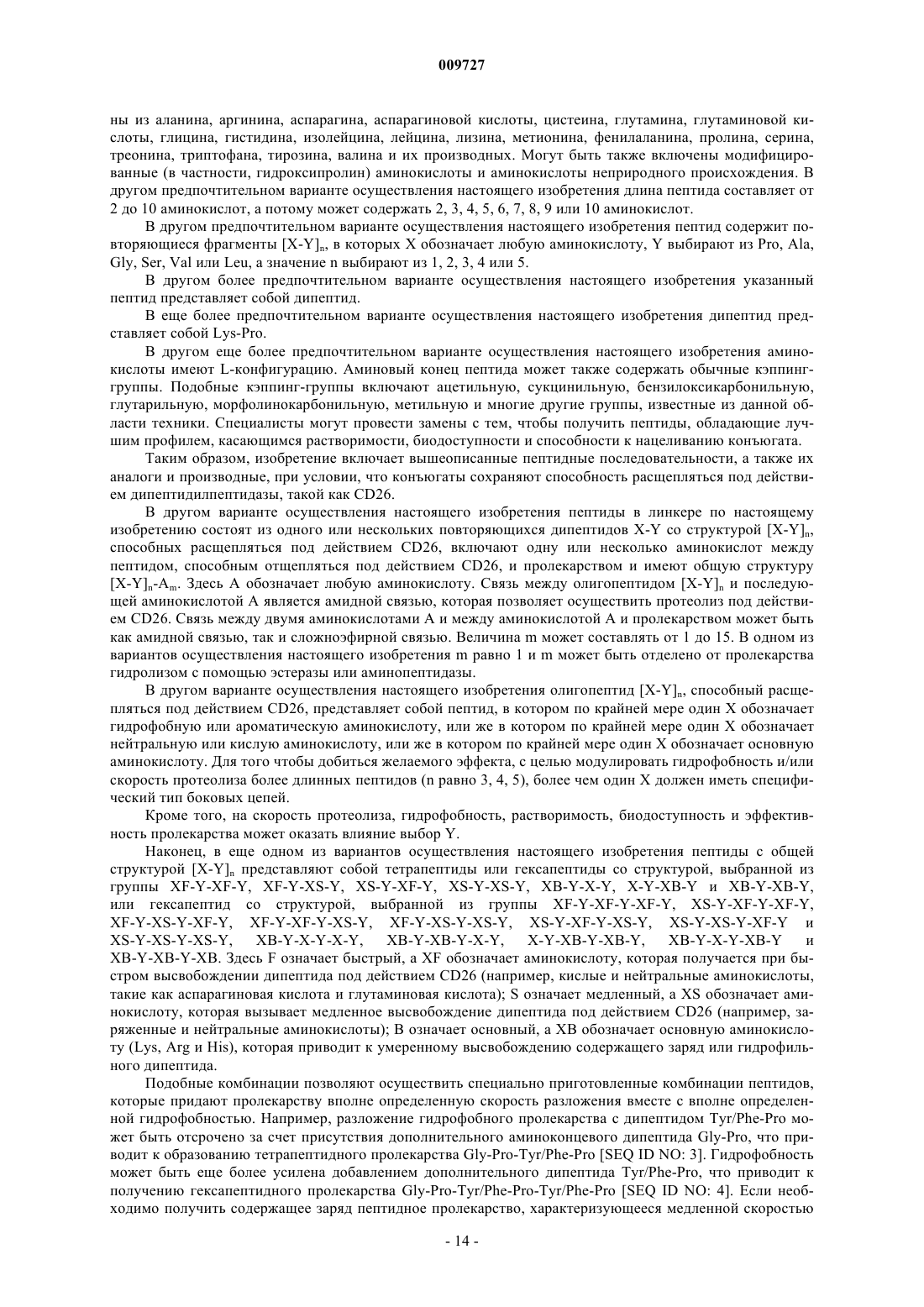 009727

ны из аланина, аргинина, аспарагина, аспарагиновой кислоты, цистеина, глутамина, глутаминовой кислоты, глицина, гистидина, изолейцина, лейцина, лизина, метионина, фенилаланина, пролина, серина, треонина, триптофана, тирозина, валина и их производных. Могут быть также включены модифицированные (в частности, гидроксипролин) аминокислоты и аминокислоты неприродного происхождения. В другом предпочтительном варианте осуществления настоящего изобретения длина пептида составляет от 2 до 10 аминокислот, а потому может содержать 2, 3, 4, 5, 6, 7, 8, 9 или 10 аминокислот.

В другом предпочтительном варианте осуществления настоящего изобретения пептид содержит повторяющиеся фрагменты $[X-Y]_n$, в которых X обозначает любую аминокислоту, Y выбирают из Pro, Ala, Gly, Ser, Val или Leu, а значение n выбирают из 1, 2, 3, 4 или 5.

В другом более предпочтительном варианте осуществления настоящего изобретения указанный пептид представляет собой дипептид.

В еще более предпочтительном варианте осуществления настоящего изобретения дипептид представляет собой Lys-Pro.

В другом еще более предпочтительном варианте осуществления настоящего изобретения аминокислоты имеют L-конфигурацию. Аминовый конец пептида может также содержать обычные кэппинг-группы. Подобные кэппинг-группы включают ацетильную, сукцинильную, бензилоксикарбонильную, глутарильную, морфолинокарбонильную, метильную и многие другие группы, известные из данной области техники. Специалисты могут провести замены с тем, чтобы получить пептиды, обладающие лучшим профилем, касающимся растворимости, биодоступности и способности к нацеливанию конъюгата.

Таким образом, изобретение включает вышеописанные пептидные последовательности, а также их аналоги и производные, при условии, что конъюгаты сохраняют способность расщепляться под действием дипептидилпептидазы, такой как CD26.

В другом варианте осуществления настоящего изобретения пептиды в линкере по настоящему изобретению состоят из одного или нескольких повторяющихся дипептидов X-Y со структурой $[X-Y]_n$, способных расщепляться под действием CD26, включают одну или несколько аминокислот между пептидом, способным отщепляться под действием CD26, и пролекарством и имеют общую структуру $[X-Y]_n-A_m$. Здесь A обозначает любую аминокислоту. Связь между олигопептидом $[X-Y]_n$ и последующей аминокислотой A является амидной связью, которая позволяет осуществить протеолиз под действием CD26. Связь между двумя аминокислотами A и между аминокислотой A и пролекарством может быть как амидной связью, так и сложноэфирной связью. Величина m может составлять от 1 до 15. В одном из вариантов осуществления настоящего изобретения m равно 1 и m может быть отделено от пролекарства гидролизом с помощью эстеразы или аминопептидазы.

В другом варианте осуществления настоящего изобретения олигопептид $[X-Y]_n$, способный расщепляться под действием CD26, представляет собой пептид, в котором по крайней мере один X обозначает гидрофобную или ароматическую аминокислоту, или же в котором по крайней мере один X обозначает нейтральную или кислую аминокислоту, или же в котором по крайней мере один X обозначает основную аминокислоту. Для того чтобы добиться желаемого эффекта, с целью модулировать гидрофобность и/или скорость протеолиза более длинных пептидов (n равно 3, 4, 5), более чем один X должен иметь специфический тип боковых цепей.

Кроме того, на скорость протеолиза, гидрофобность, растворимость, биодоступность и эффективность пролекарства может оказать влияние выбор Y.

Наконец, в еще одном из вариантов осуществления настоящего изобретения пептиды с общей структурой $[X-Y]_n$ представляют собой тетрапептиды или гексапептиды со структурой, выбранной из группы XF-Y-XF-Y, XF-Y-XS-Y, XS-Y-XF-Y, XS-Y-XS-Y, XB-Y-X-Y, X-Y-XB-Y и XB-Y-XB-Y, или гексапептид со структурой, выбранной из группы XF-Y-XF-Y-XF-Y, XS-Y-XF-Y-XF-Y, XF-Y-XS-Y-XF-Y, XF-Y-XF-Y-XS-Y, XF-Y-XS-Y-XS-Y, XS-Y-XF-Y-XS-Y, XS-Y-XS-Y-XF-Y и XS-Y-XS-Y-XS-Y, XB-Y-X-Y-X-Y, XB-Y-XB-Y-X-Y, X-Y-XB-Y-XB-Y, XB-Y-X-Y-XB-Y и XB-Y-XB-Y-XB. Здесь F означает быстрый, а XF обозначает аминокислоту, которая получается при быстром высвобождении дипептида под действием CD26 (например, кислые и нейтральные аминокислоты, такие как аспарагиновая кислота и глутаминовая кислота); S означает медленный, а XS обозначает аминокислоту, которая вызывает медленное высвобождение дипептида под действием CD26 (например, заряженные и нейтральные аминокислоты); B означает основный, а XB обозначает основную аминокислоту (Lys, Arg и His), которая приводит к умеренному высвобождению содержащего заряд или гидрофильного дипептида.

Подобные комбинации позволяют осуществить специально приготовленные комбинации пептидов, которые придают пролекарству вполне определенную скорость разложения вместе с вполне определенной гидрофобностью. Например, разложение гидрофобного пролекарства с дипептидом Tyr/Phe-Pro может быть отсрочено за счет присутствия дополнительного аминоконцевого дипептида Gly-Pro, что приводит к образованию тетрапептидного пролекарства Gly-Pro-Tyr/Phe-Pro [SEQ ID NO: 3]. Гидрофобность может быть еще более усилена добавлением дополнительного дипептида Tyr/Phe-Pro, что приводит к получению гексапептидного пролекарства Gly-Pro-Tyr/Phe-Pro-Tyr/Phe-Pro [SEQ ID NO: 4]. Если необходимо получить содержащее заряд пептидное пролекарство, характеризующееся медленной скоростью

- 14 -